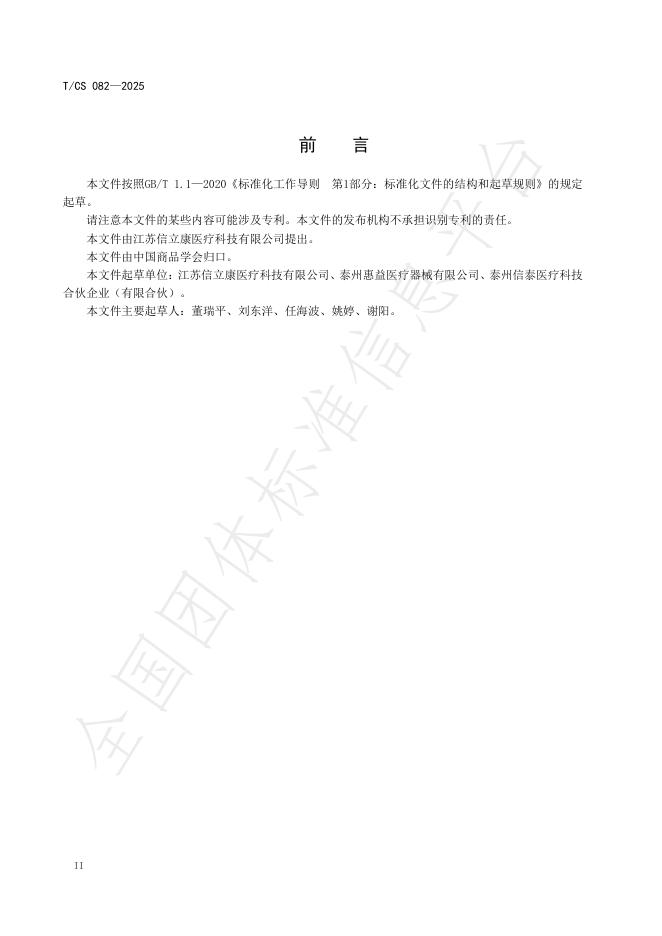 T/CS 082—2025

前 言

本文件按照GB/T 1.1—2020《标准化工作导则 第1部分：标准化文件的结构和起草规则》的规定起草。

请注意本文件的某些内容可能涉及专利。本文件的发布机构不承担识别专利的责任。

本文件由江苏信立康医疗科技有限公司提出。

本文件由中国商品学会归口。

本文件起草单位：江苏信立康医疗科技有限公司、泰州惠益医疗器械有限公司、泰州信泰医疗科技合伙企业（有限合伙）。

本文件主要起草人：董瑞平、刘东洋、任海波、姚婷、谢阳。

全国团体标准信息平台

II